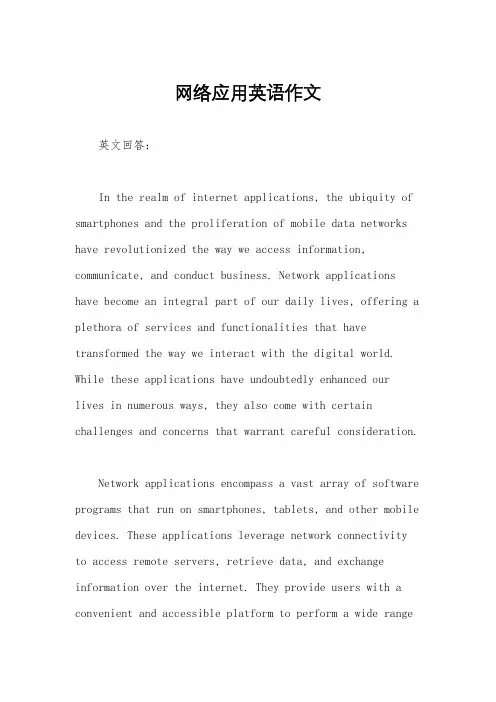 网络应用英语作文

英文回答:

In the realm of internet applications, the ubiquity of smartphones and the proliferation of mobile data networks have revolutionized the way we access information, communicate, and conduct business. Network applications have become an integral part of our daily lives, offering a plethora of services and functionalities that have transformed the way we interact with the digital world. While these applications have undoubtedly enhanced our lives in numerous ways, they also come with certain challenges and concerns that warrant careful consideration.

Network applications encompass a vast array of software programs that run on smartphones, tablets, and other mobile devices. These applications leverage network connectivity to access remote servers, retrieve data, and exchange information over the internet. They provide users with a convenient and accessible platform to perform a wide range